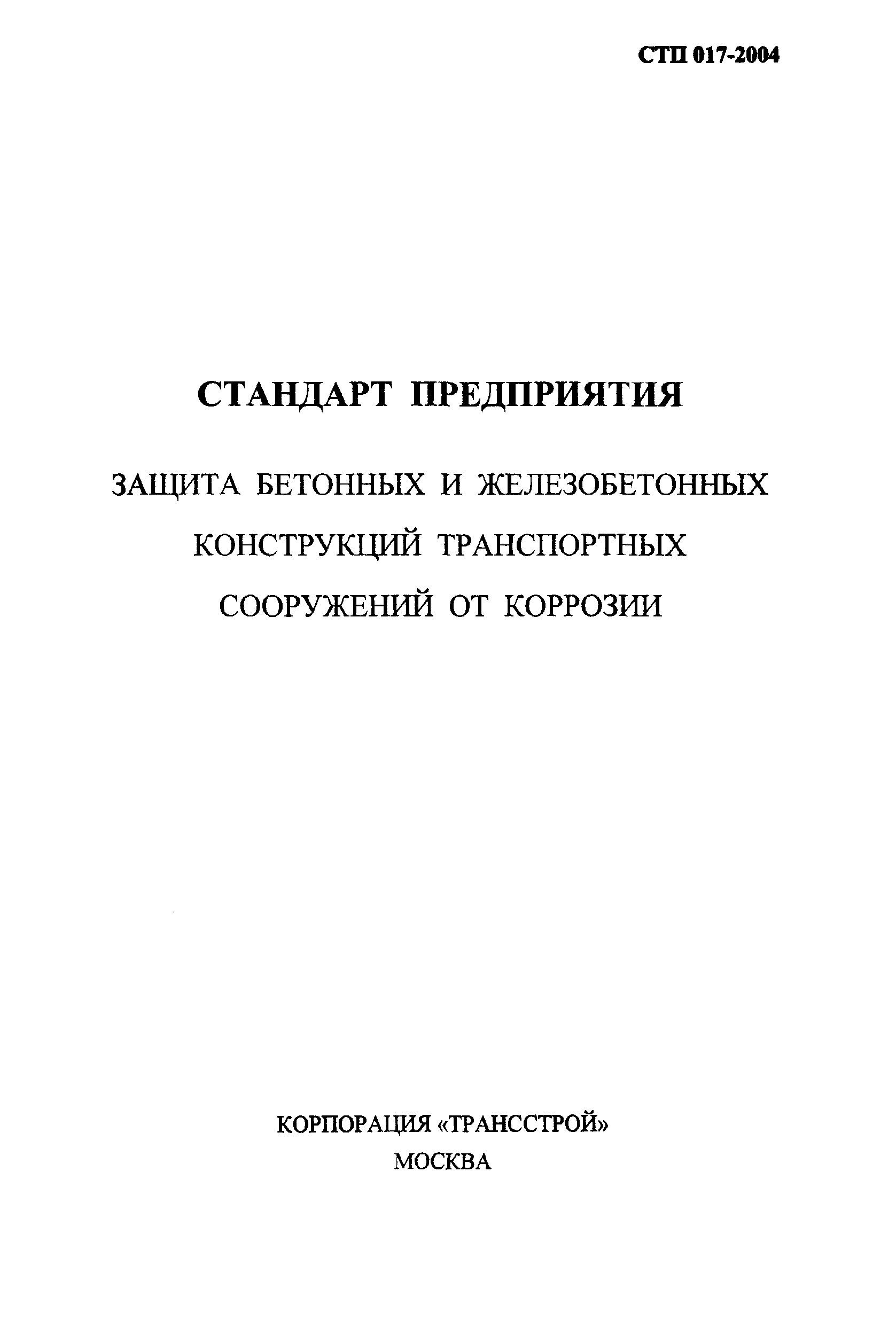 СТП 017-2004

СТАНДАРТ ПРЕДПРИЯТИЯ

ЗАЩИТА БЕТОННЫХ И ЖЕЛЕЗОБЕТОННЫХ КОНСТРУКЦИЙ ТРАНСПОРТНЫХ СООРУЖЕНИЙ ОТ КОРРОЗИИ

КОРПОРАЦИЯ «ТРАНССТРОЙ»
МОСКВА